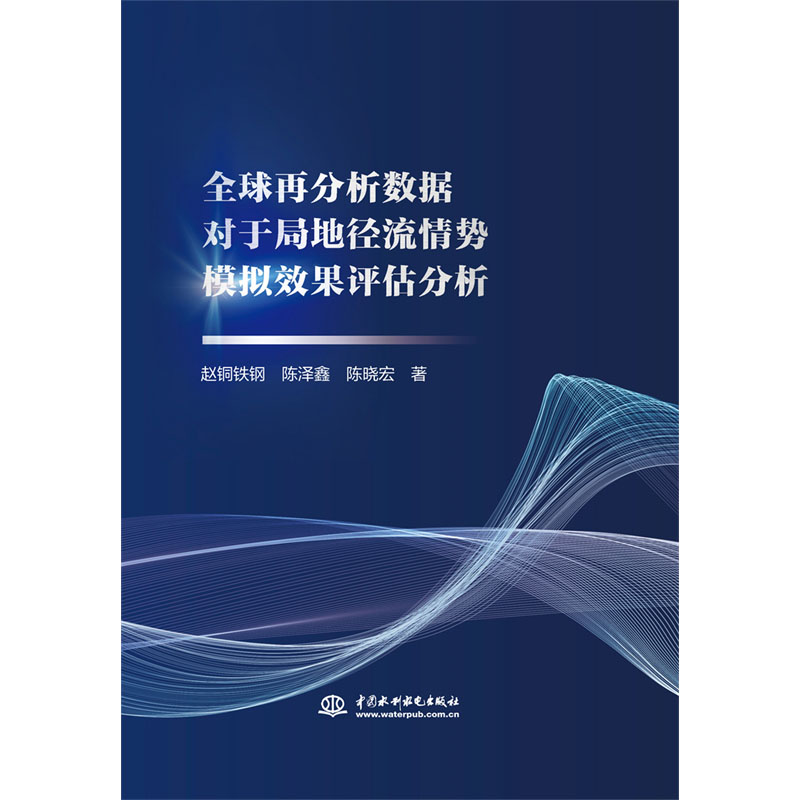 全球再分析数据
对于局地径流情势
模拟效果评估分析

赵铜铁钢　陈泽鑫　陈晓宏　著

中国水利水电出版社
www.waterpub.com.cn